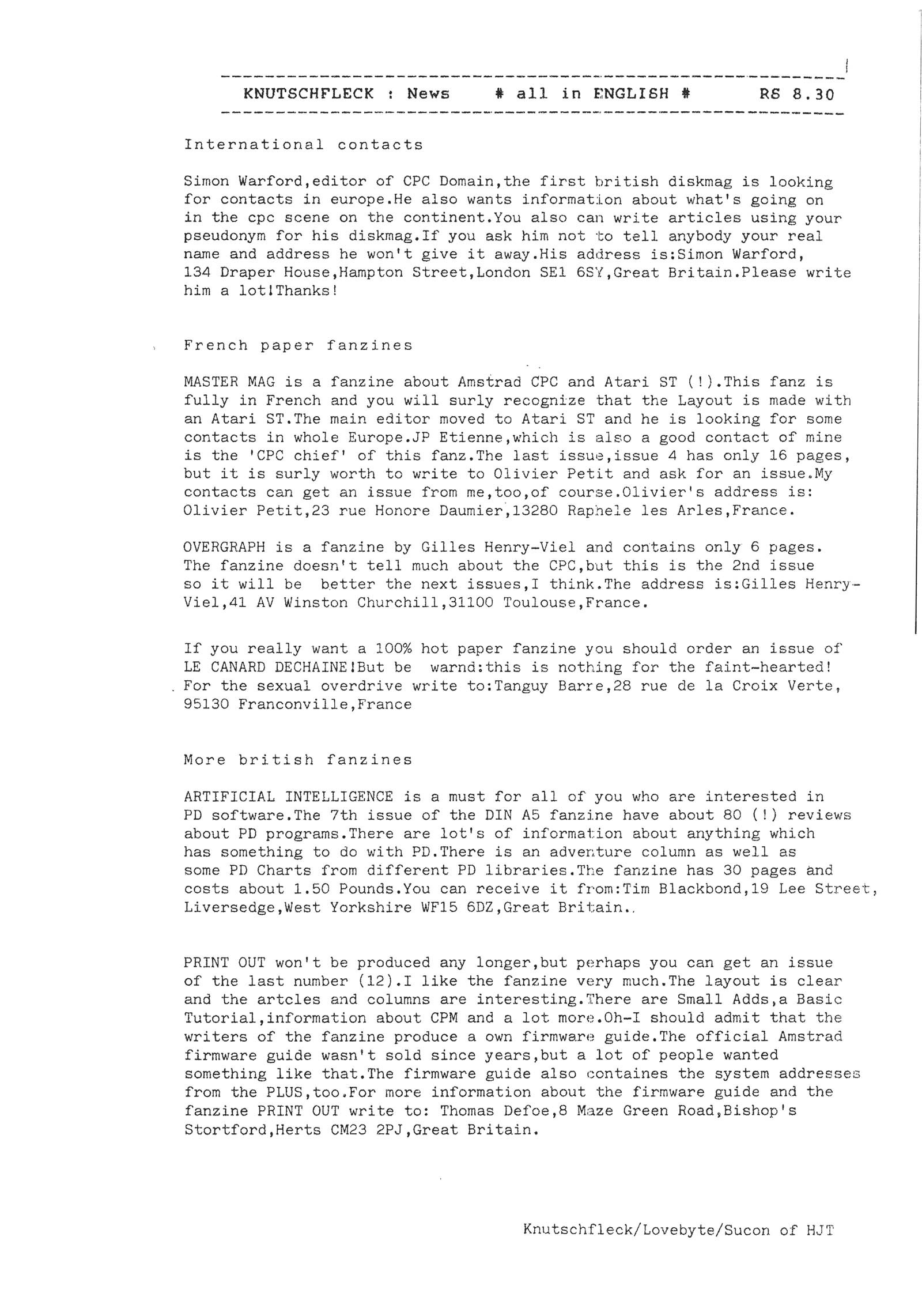 KNUTSCHFLECK : News # all in ENGLISH # RS 8.30

International contacts

Simon Warford,editor of CPC Domain,the first british diskmag is looking for contacts in europe.He also wants information about what's going on in the cpc scene on the continent.You also can write articles using your pseudonym for his diskmag.If you ask him not to tell anybody your real name and address he won't give it away.His address is:Simon Warford, 134 Draper House,Hampton Street,London SE1 6SY,Great Britain.Please write him a lot!Thanks!

French paper fanzines

MASTER MAG is a fanzine about Amstrad CPC and Atari ST (!).This fanz is fully in French and you will surly recognize that the Layout is made with an Atari ST.The main editor moved to Atari ST and he is looking for some contacts in whole Europe.JP Etienne,which is also a good contact of mine is the 'CPC chief' of this fanz.The last issue,issue 4 has only 16 pages, but it is surly worth to write to Olivier Petit and ask for an issue.My contacts can get an issue from me,too,of course.Olivier's address is: Olivier Petit,23 rue Honore Daumier,13280 Raphele les Arles,France.

OVERGRAPH is a fanzine by Gilles Henry-Viel and contains only 6 pages. The fanzine doesn't tell much about the CPC,but this is the 2nd issue so it will be better the next issues,I think.The address is:Gilles Henry-Viel,41 AV Winston Churchill,31100 Toulouse,France.

If you really want a 100% hot paper fanzine you should order an issue of LE CANARD DECHAINE!But be warnd:this is nothing for the faint-hearted! For the sexual overdrive write to:Tanguy Barre,28 rue de la Croix Verte, 95130 Franconville,France

More british fanzines

ARTIFICIAL INTELLIGENCE is a must for all of you who are interested in PD software.The 7th issue of the DIN A5 fanzine have about 80 (!) reviews about PD programs.There are lot's of information about anything which has something to do with PD.There is an adventure column as well as some PD Charts from different PD libraries.The fanzine has 30 pages and costs about 1.50 Pounds.You can receive it from:Tim Blackbond,19 Lee Street, Liversedge,West Yorkshire WF15 6DZ,Great Britain..

PRINT OUT won't be produced any longer,but perhaps you can get an issue of the last number (12).I like the fanzine very much.The layout is clear and the artcles and columns are interesting.There are Small Adds,a Basic Tutorial,information about CPM and a lot more.Oh-I should admit that the writers of the fanzine produce a own firmware guide.The official Amstrad firmware guide wasn't sold since years,but a lot of people wanted something like that.The firmware guide also containes the system addresses from the PLUS,too.For more information about the firmware guide and the fanzine PRINT OUT write to: Thomas Defoe,8 Maze Green Road,Bishop's Stortford,Herts CM23 2PJ,Great Britain.

Knutschfleck/Lovebyte/Sucon of HJT